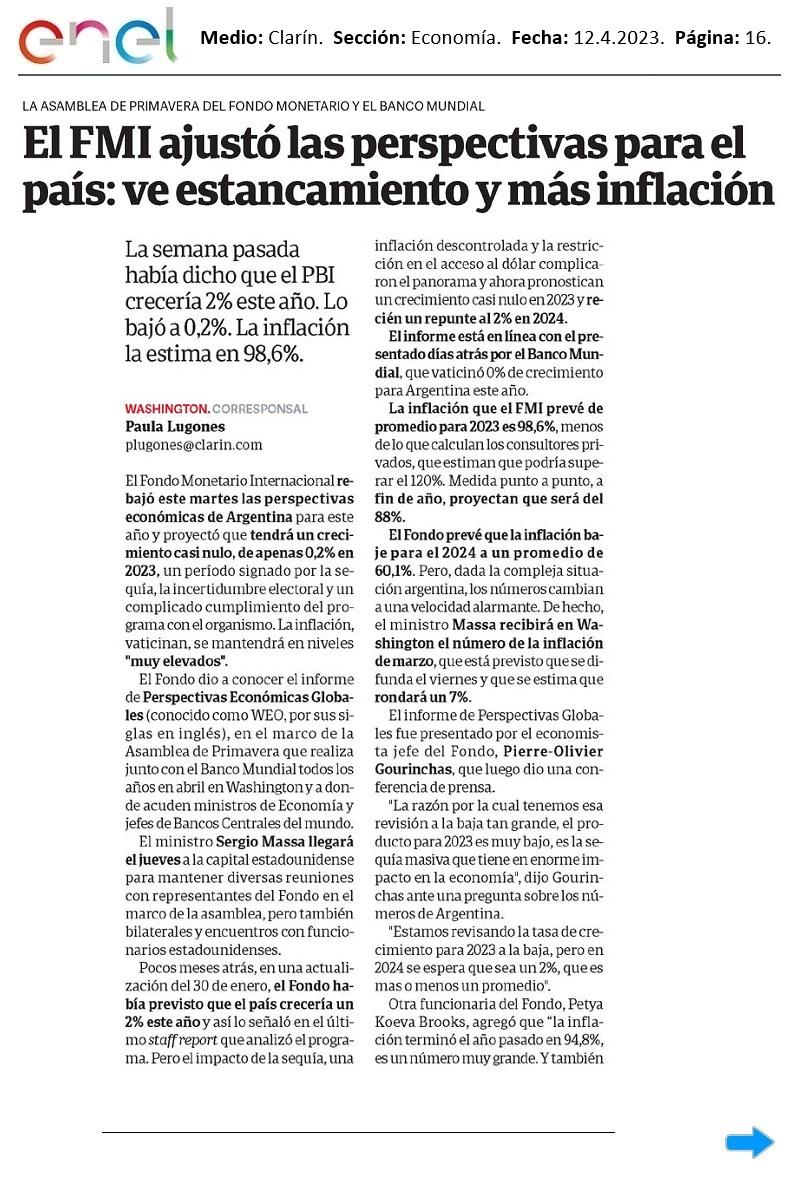 enel Medio: Clarín. Sección: Economía. Fecha: 12.4.2023. Página: 16.

LA ASAMBLEA DE PRIMAVERA DEL FONDO MONETARIO Y EL BANCO MUNDIAL

El FMI ajustó las perspectivas para el país: ve estancamiento y más inflación

La semana pasada había dicho que el PBI crecería 2% este año. Lo bajó a 0,2%. La inflación la estima en 98,6%.

WASHINGTON. CORRESPONSAL
Paula Lugones
plugones@clarin.com

El Fondo Monetario Internacional rebajó este martes las perspectivas económicas de Argentina para este año y proyectó que tendrá un crecimiento casi nulo, de apenas 0,2% en 2023, un período signado por la sequía, la incertidumbre electoral y un complicado cumplimiento del programa con el organismo. La inflación, vaticinan, se mantendrá en niveles "muy elevados".

El Fondo dio a conocer el informe de Perspectivas Económicas Globales (conocido como WEO, por sus siglas en inglés), en el marco de la Asamblea de Primavera que realiza junto con el Banco Mundial todos los años en abril en Washington y a donde acuden ministros de Economía y jefes de Bancos Centrales del mundo.

El ministro Sergio Massa llegará el jueves a la capital estadounidense para mantener diversas reuniones con representantes del Fondo en el marco de la asamblea, pero también bilaterales y encuentros con funcionarios estadounidenses.

Pocos meses atrás, en una actualización del 30 de enero, el Fondo había previsto que el país crecería un 2% este año y así lo señaló en el último staff report que analizó el programa. Pero el impacto de la sequía, una inflación descontrolada y la restricción en el acceso al dólar complicaron el panorama y ahora pronostican un crecimiento casi nulo en 2023 y recién un repunte al 2% en 2024.

El informe está en línea con el presentado días atrás por el Banco Mundial, que vaticinó 0% de crecimiento para Argentina este año.

La inflación que el FMI prevé de promedio para 2023 es 98,6%, menos de lo que calculan los consultores privados, que estiman que podría superar el 120%. Medida punto a punto, a fin de año, proyectan que será del 88%.

El Fondo prevé que la inflación baje para el 2024 a un promedio de 60,1%. Pero, dada la compleja situación argentina, los números cambian a una velocidad alarmante. De hecho, el ministro Massa recibirá en Washington el número de la inflación de marzo, que está previsto que se difunda el viernes y que se estima que rondará un 7%.

El informe de Perspectivas Globales fue presentado por el economista jefe del Fondo, Pierre-Olivier Gourinchas, que luego dio una conferencia de prensa.

"La razón por la cual tenemos esa revisión a la baja tan grande, el producto para 2023 es muy bajo, es la sequía masiva que tiene en enorme impacto en la economía", dijo Gourinchas ante una pregunta sobre los números de Argentina.

"Estamos revisando la tasa de crecimiento para 2023 a la baja, pero en 2024 se espera que sea un 2%, que es mas o menos un promedio".

Otra funcionaria del Fondo, Petya Koeva Brooks, agregó que "la inflación terminó el año pasado en 94,8%, es un número muy grande. Y también